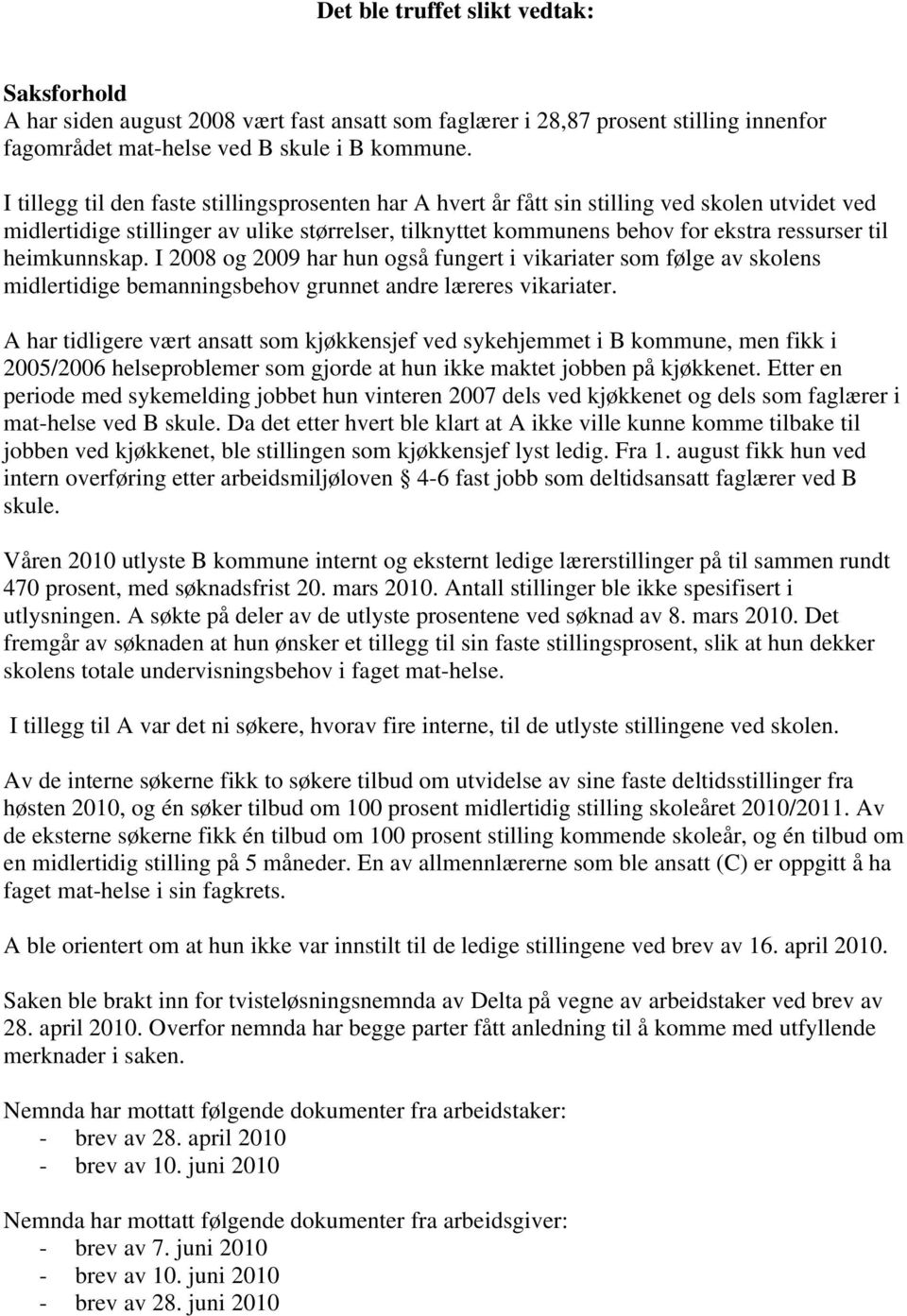 Det ble truffet slikt vedtak:

Saksforhold
A har siden august 2008 vært fast ansatt som faglærer i 28,87 prosent stilling innenfor fagområdet mat-helse ved B skule i B kommune.

I tillegg til den faste stillingsprosenten har A hvert år fått sin stilling ved skolen utvidet ved midlertidige stillinger av ulike størrelser, tilknyttet kommunens behov for ekstra ressurser til heimkunnskap. I 2008 og 2009 har hun også fungert i vikariater som følge av skolens midlertidige bemanningsbehov grunnet andre læreres vikariater.

A har tidligere vært ansatt som kjøkkensjef ved sykehjemmet i B kommune, men fikk i 2005/2006 helseproblemer som gjorde at hun ikke maktet jobben på kjøkkenet. Etter en periode med sykemelding jobbet hun vinteren 2007 dels ved kjøkkenet og dels som faglærer i mat-helse ved B skule. Da det etter hvert ble klart at A ikke ville kunne komme tilbake til jobben ved kjøkkenet, ble stillingen som kjøkkensjef lyst ledig. Fra 1. august fikk hun ved intern overføring etter arbeidsmiljøloven § 4-6 fast jobb som deltidsansatt faglærer ved B skule.

Våren 2010 utlyste B kommune internt og eksternt ledige lærerstillinger på til sammen rundt 470 prosent, med søknadsfrist 20. mars 2010. Antall stillinger ble ikke spesifisert i utlysningen. A søkte på deler av de utlyste prosentene ved søknad av 8. mars 2010. Det fremgår av søknaden at hun ønsker et tillegg til sin faste stillingsprosent, slik at hun dekker skolens totale undervisningsbehov i faget mat-helse.

I tillegg til A var det ni søkere, hvorav fire interne, til de utlyste stillingene ved skolen.

Av de interne søkerne fikk to søkere tilbud om utvidelse av sine faste deltidsstillinger fra høsten 2010, og én søker tilbud om 100 prosent midlertidig stilling skoleåret 2010/2011. Av de eksterne søkerne fikk én tilbud om 100 prosent stilling kommende skoleår, og én tilbud om en midlertidig stilling på 5 måneder. En av allmennlærerne som ble ansatt (C) er oppgitt å ha faget mat-helse i sin fagkrets.

A ble orientert om at hun ikke var innstilt til de ledige stillingene ved brev av 16. april 2010.

Saken ble brakt inn for tvisteløsningsnemnda av Delta på vegne av arbeidstaker ved brev av 28. april 2010. Overfor nemnda har begge parter fått anledning til å komme med utfyllende merknader i saken.

Nemnda har mottatt følgende dokumenter fra arbeidstaker:
- brev av 28. april 2010
- brev av 10. juni 2010

Nemnda har mottatt følgende dokumenter fra arbeidsgiver:
- brev av 7. juni 2010
- brev av 10. juni 2010
- brev av 28. juni 2010